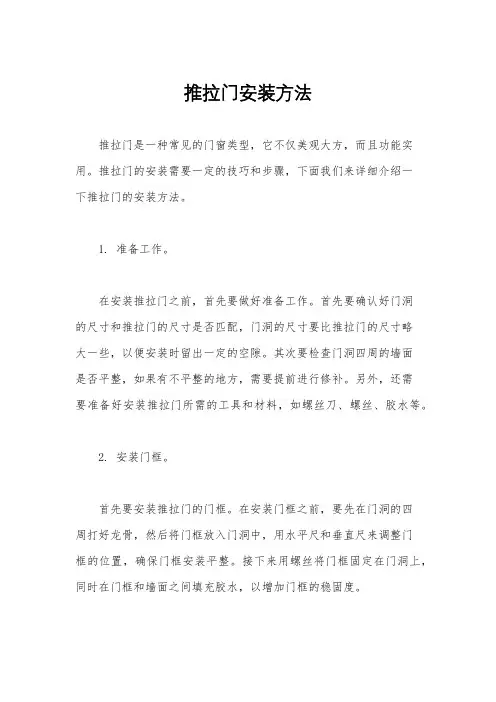 推拉门安装方法

推拉门是一种常见的门窗类型，它不仅美观大方，而且功能实用。推拉门的安装需要一定的技巧和步骤，下面我们来详细介绍一下推拉门的安装方法。

1. 准备工作。

在安装推拉门之前，首先要做好准备工作。首先要确认好门洞的尺寸和推拉门的尺寸是否匹配，门洞的尺寸要比推拉门的尺寸略大一些，以便安装时留出一定的空隙。其次要检查门洞四周的墙面是否平整，如果有不平整的地方，需要提前进行修补。另外，还需要准备好安装推拉门所需的工具和材料，如螺丝刀、螺丝、胶水等。

2. 安装门框。

首先要安装推拉门的门框。在安装门框之前，要先在门洞的四周打好龙骨，然后将门框放入门洞中，用水平尺和垂直尺来调整门框的位置，确保门框安装平整。接下来用螺丝将门框固定在门洞上，同时在门框和墙面之间填充胶水，以增加门框的稳固度。